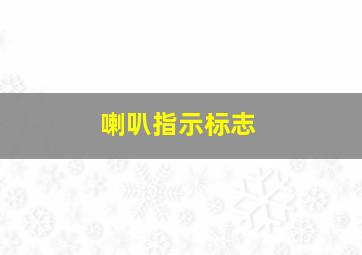 喇叭指示标志